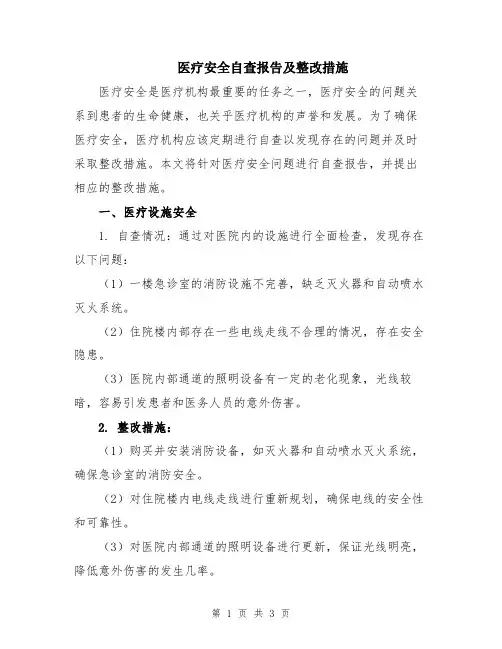 医疗安全自查报告及整改措施

医疗安全是医疗机构最重要的任务之一，医疗安全的问题关系到患者的生命健康，也关乎医疗机构的声誉和发展。为了确保医疗安全，医疗机构应该定期进行自查以发现存在的问题并及时采取整改措施。本文将针对医疗安全问题进行自查报告，并提出相应的整改措施。

一、医疗设施安全

1. 自查情况：通过对医院内的设施进行全面检查，发现存在以下问题：

（1）一楼急诊室的消防设施不完善，缺乏灭火器和自动喷水灭火系统。

（2）住院楼内部存在一些电线走线不合理的情况，存在安全隐患。

（3）医院内部通道的照明设备有一定的老化现象，光线较暗，容易引发患者和医务人员的意外伤害。

2. 整改措施：

（1）购买并安装消防设备，如灭火器和自动喷水灭火系统，确保急诊室的消防安全。

（2）对住院楼内电线走线进行重新规划，确保电线的安全性和可靠性。

（3）对医院内部通道的照明设备进行更新，保证光线明亮，降低意外伤害的发生几率。

第 1 页 共 3 页